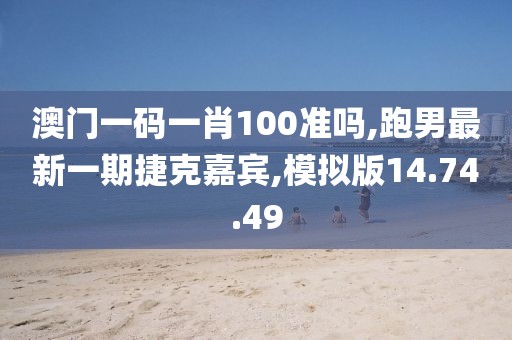 澳门一码一肖100准吗,跑男最新一期捷克嘉宾,模拟版14.74.49